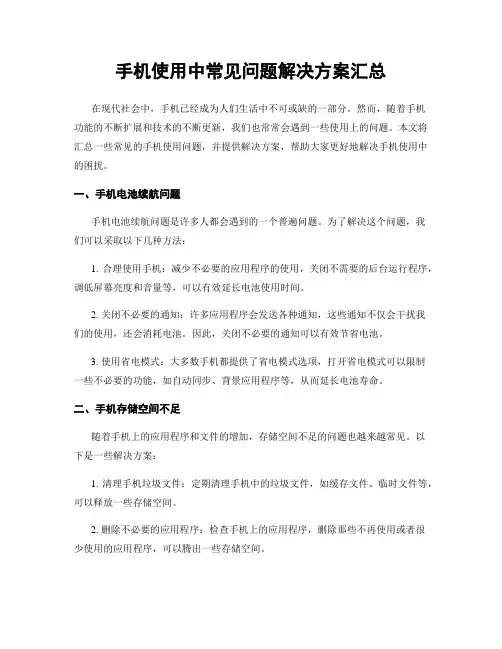 手机使用中常见问题解决方案汇总

在现代社会中，手机已经成为人们生活中不可或缺的一部分。然而，随着手机功能的不断扩展和技术的不断更新，我们也常常会遇到一些使用上的问题。本文将汇总一些常见的手机使用问题，并提供解决方案，帮助大家更好地解决手机使用中的困扰。

一、手机电池续航问题

手机电池续航问题是许多人都会遇到的一个普遍问题。为了解决这个问题，我们可以采取以下几种方法：

1. 合理使用手机：减少不必要的应用程序的使用，关闭不需要的后台运行程序，调低屏幕亮度和音量等，可以有效延长电池使用时间。

2. 关闭不必要的通知：许多应用程序会发送各种通知，这些通知不仅会干扰我们的使用，还会消耗电池。因此，关闭不必要的通知可以有效节省电池。

3. 使用省电模式：大多数手机都提供了省电模式选项，打开省电模式可以限制一些不必要的功能，如自动同步、背景应用程序等，从而延长电池寿命。

二、手机存储空间不足

随着手机上的应用程序和文件的增加，存储空间不足的问题也越来越常见。以下是一些解决方案：

1. 清理手机垃圾文件：定期清理手机中的垃圾文件，如缓存文件、临时文件等，可以释放一些存储空间。

2. 删除不必要的应用程序：检查手机上的应用程序，删除那些不再使用或者很少使用的应用程序，可以腾出一些存储空间。